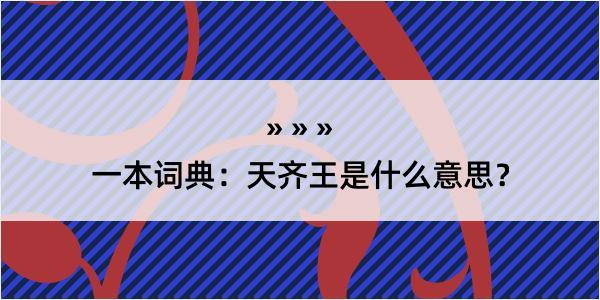 » » »
一本词典：天齐王是什么意思？